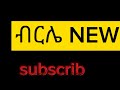 ብርሌ NEW

subscrib